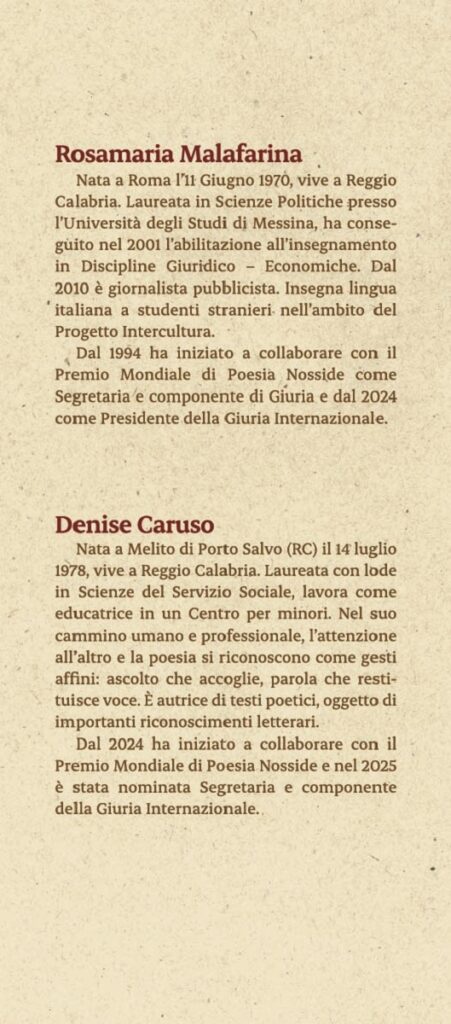 Rosamaria Malafarina

Nata a Roma l'11 Giugno 1970, vive a Reggio Calabria. Laureata in Scienze Politiche presso l'Università degli Studi di Messina, ha conseguito nel 2001 l'abilitazione all'insegnamento in Discipline Giuridico – Economiche. Dal 2010 è giornalista pubblicista. Insegna lingua italiana a studenti stranieri nell'ambito del Progetto Intercultura.

Dal 1994 ha iniziato a collaborare con il Premio Mondiale di Poesia Nosside come Segretaria e componente di Giuria e dal 2024 come Presidente della Giuria Internazionale.

Denise Caruso

Nata a Melito di Porto Salvo (RC) il 14 luglio 1978, vive a Reggio Calabria. Laureata con lode in Scienze del Servizio Sociale, lavora come educatrice in un Centro per minori. Nel suo cammino umano e professionale, l'attenzione all'altro e la poesia si riconoscono come gesti affini: ascolto che accoglie, parola che restituisce voce. È autrice di testi poetici, oggetto di importanti riconoscimenti letterari.

Dal 2024 ha iniziato a collaborare con il Premio Mondiale di Poesia Nosside e nel 2025 è stata nominata Segretaria e componente della Giuria Internazionale.